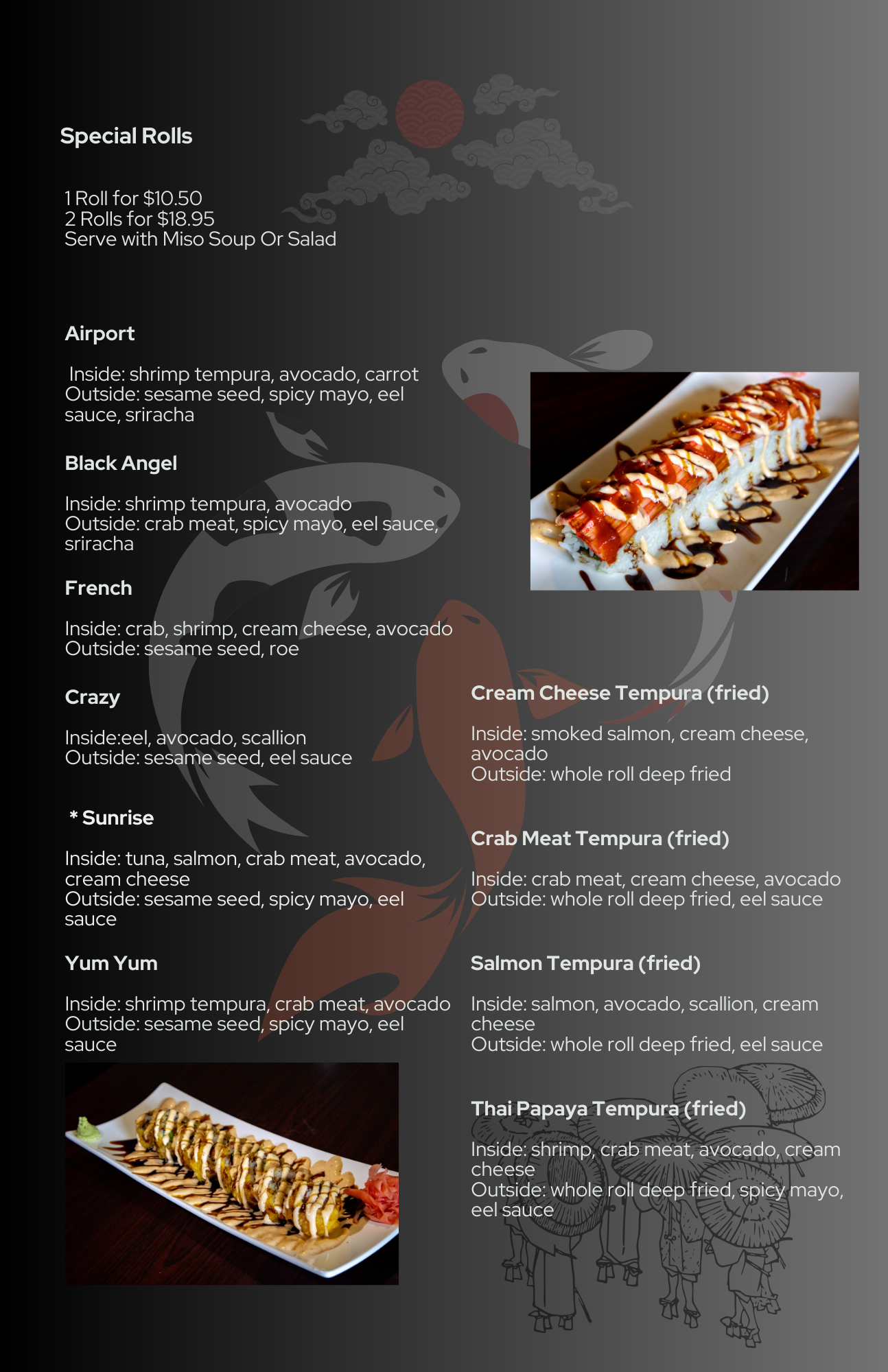 Special Rolls

1 Roll for $10.50
2 Rolls for $18.95
Serve with Miso Soup Or Salad

Airport

Inside: shrimp tempura, avocado, carrot
Outside: sesame seed, spicy mayo, eel sauce, sriracha

Black Angel

Inside: shrimp tempura, avocado
Outside: crab meat, spicy mayo, eel sauce, sriracha

French

Inside: crab, shrimp, cream cheese, avocado
Outside: sesame seed, roe

Crazy

Inside:eel, avocado, scallion
Outside: sesame seed, eel sauce

* Sunrise

Inside: tuna, salmon, crab meat, avocado, cream cheese
Outside: sesame seed, spicy mayo, eel sauce

Yum Yum

Inside: shrimp tempura, crab meat, avocado
Outside: sesame seed, spicy mayo, eel sauce

Cream Cheese Tempura (fried)

Inside: smoked salmon, cream cheese, avocado
Outside: whole roll deep fried

Crab Meat Tempura (fried)

Inside: crab meat, cream cheese, avocado
Outside: whole roll deep fried, eel sauce

Salmon Tempura (fried)

Inside: salmon, avocado, scallion, cream cheese
Outside: whole roll deep fried, eel sauce

Thai Papaya Tempura (fried)

Inside: shrimp, crab meat, avocado, cream cheese
Outside: whole roll deep fried, spicy mayo, eel sauce